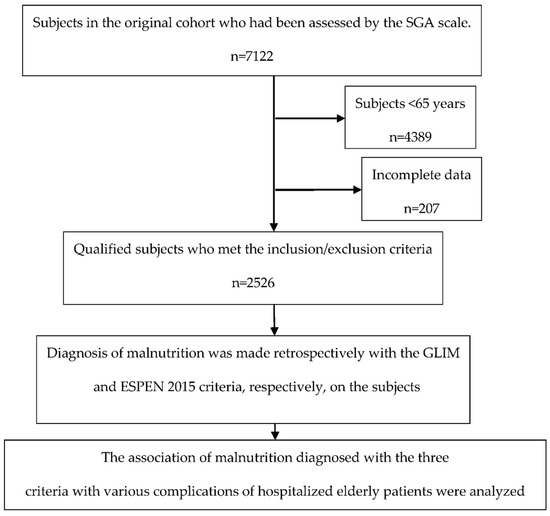 Subjects in the original cohort who had been assessed by the SGA scale.

n=7122

Subjects <65 years

n=4389

Incomplete data

n=207

Qualified subjects who met the inclusion/exclusion criteria

n=2526

Diagnosis of malnutrition was made retrospectively with the GLIM and ESPEN 2015 criteria, respectively, on the subjects

The association of malnutrition diagnosed with the three criteria with various complications of hospitalized elderly patients were analyzed